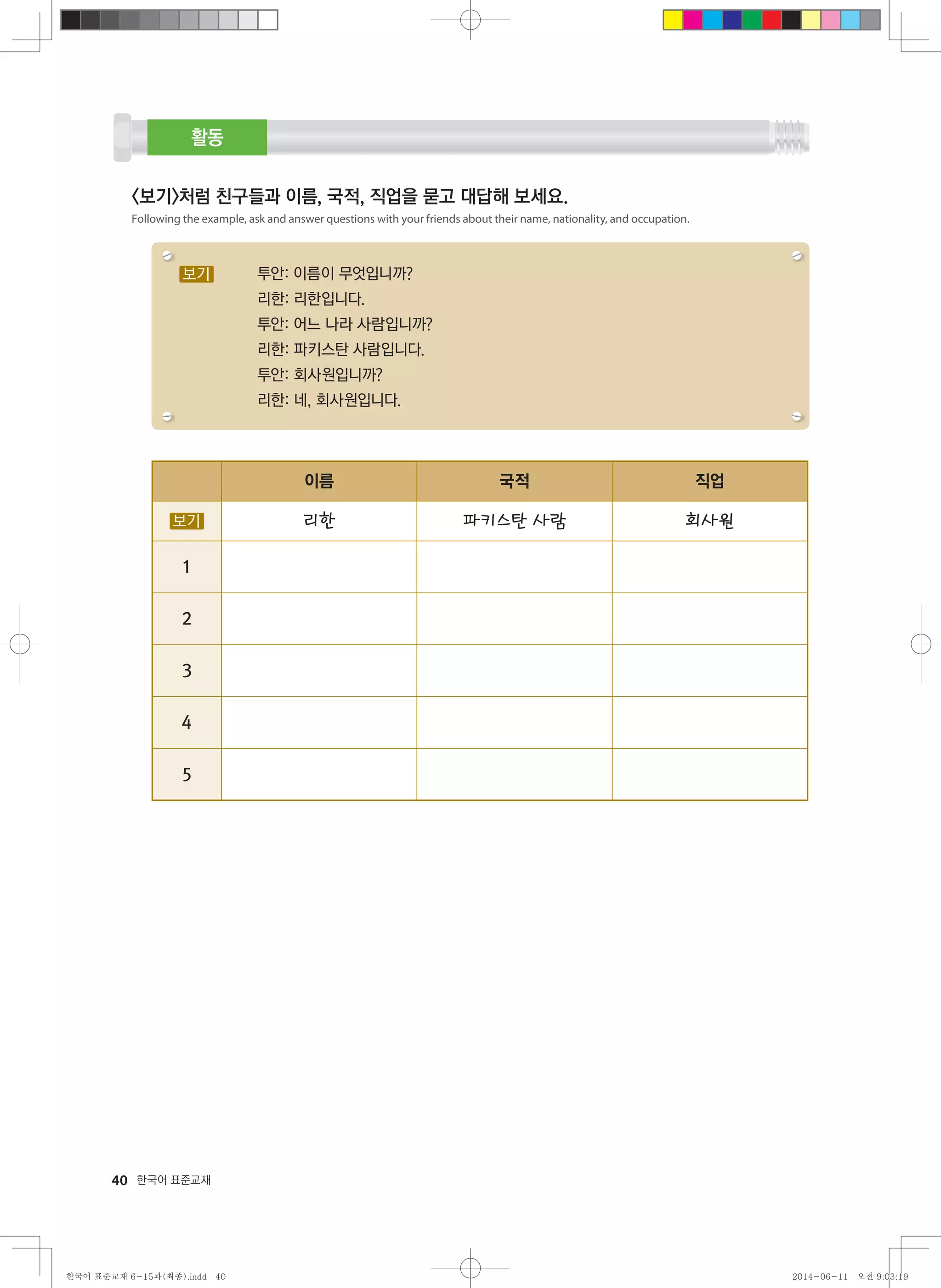 활동

〈보기〉처럼 친구들과 이름, 국적, 직업을 묻고 대답해 보세요.
Following the example, ask and answer questions with your friends about their name, nationality, and occupation.

보기 투안: 이름이 무엇입니까?
리한: 리한입니다.
투안: 어느 나라 사람입니까?
리한: 파키스탄 사람입니다.
투안: 회사원입니까?
리한: 네, 회사원입니다.

| | 이름 | 국적 | 직업 |
|---|---|---|---|
| 보기 | 리한 | 파키스탄 사람 | 회사원 |
| 1 | | | |
| 2 | | | |
| 3 | | | |
| 4 | | | |
| 5 | | | |

40 한국어 표준교재

한국어 표준교재 6-15과(최종).indd 40
2014-06-11 오전 9:03:19